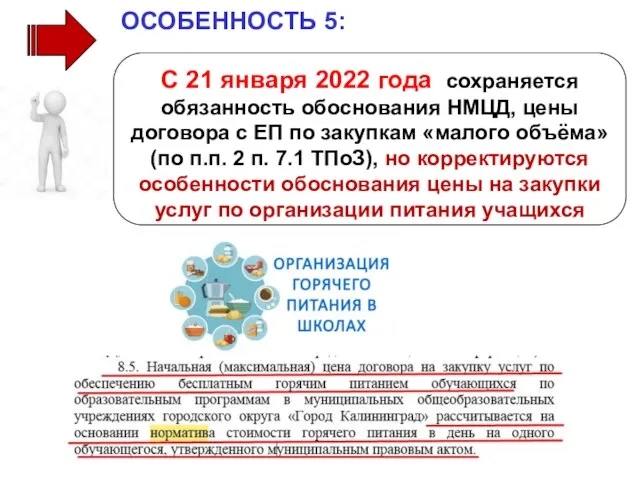 ОСОБЕННОСТЬ 5:

С 21 января 2022 года сохраняется обязанность обоснования НМЦД, цены договора с ЕП по закупкам «малого объёма» (по п.п. 2 п. 7.1 ТПоЗ), но корректируются особенности обоснования цены на закупки услуг по организации питания учащихся

ОРГАНИЗАЦИЯ ГОРЯЧЕГО ПИТАНИЯ В ШКОЛАХ

8.5. Начальная (максимальная) цена договора на закупку услуг по обеспечению бесплатным горячим питанием обучающихся по образовательным программам в муниципальных общеобразовательных учреждениях городского округа «Город Калининград» рассчитывается на основании норматива стоимости горячего питания в день на одного обучающегося, утвержденного муниципальным правовым актом.